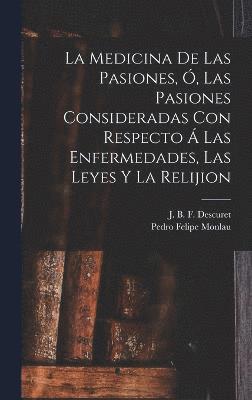 La Medicina De Las Pasiones, Ó, Las Pasiones Consideradas Con Respecto Á Las Enfermedades, Las Leyes Y La Relijion

J. B. F. Descuret
Pedro Felipe Monlau